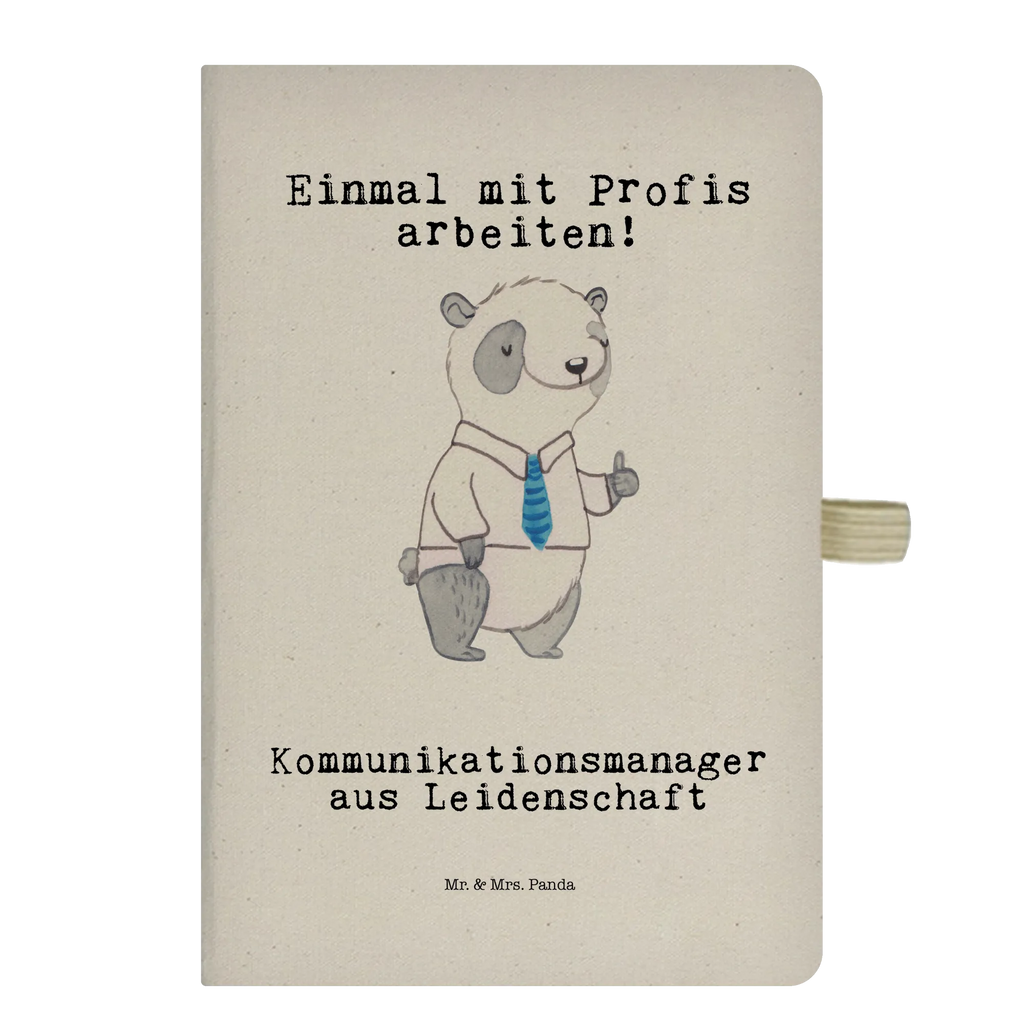 Einmal mit Profis arbeiten!

Kommunikationsmanager aus Leidenschaft

Mr. & Mrs. Panda